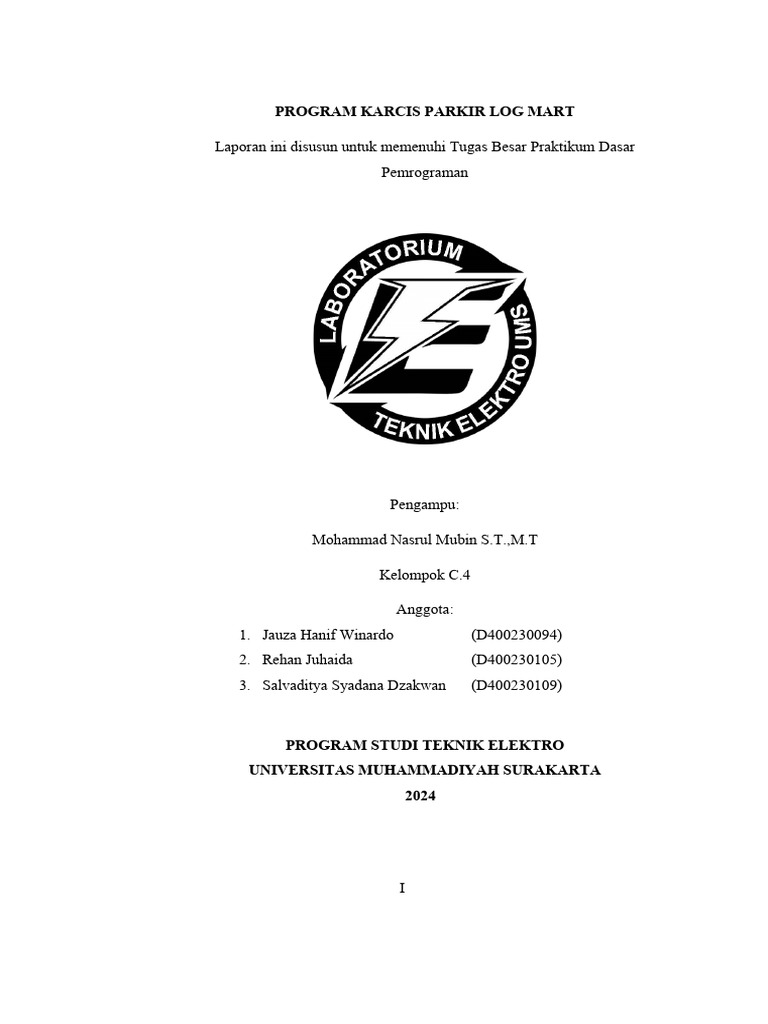 PROGRAM KARCIS PARKIR LOG MART

Laporan ini disusun untuk memenuhi Tugas Besar Praktikum Dasar Pemrograman

LABORATORIUM TEKNIK ELEKTRO UMS

Pengampu:

Mohammad Nasrul Mubin S.T.,M.T

Kelompok C.4

Anggota:

1. Jauza Hanif Winardo (D400230094)
2. Rehan Juhaida (D400230105)
3. Salvaditya Syadana Dzakwan (D400230109)

PROGRAM STUDI TEKNIK ELEKTRO
UNIVERSITAS MUHAMMADIYAH SURAKARTA
2024

I